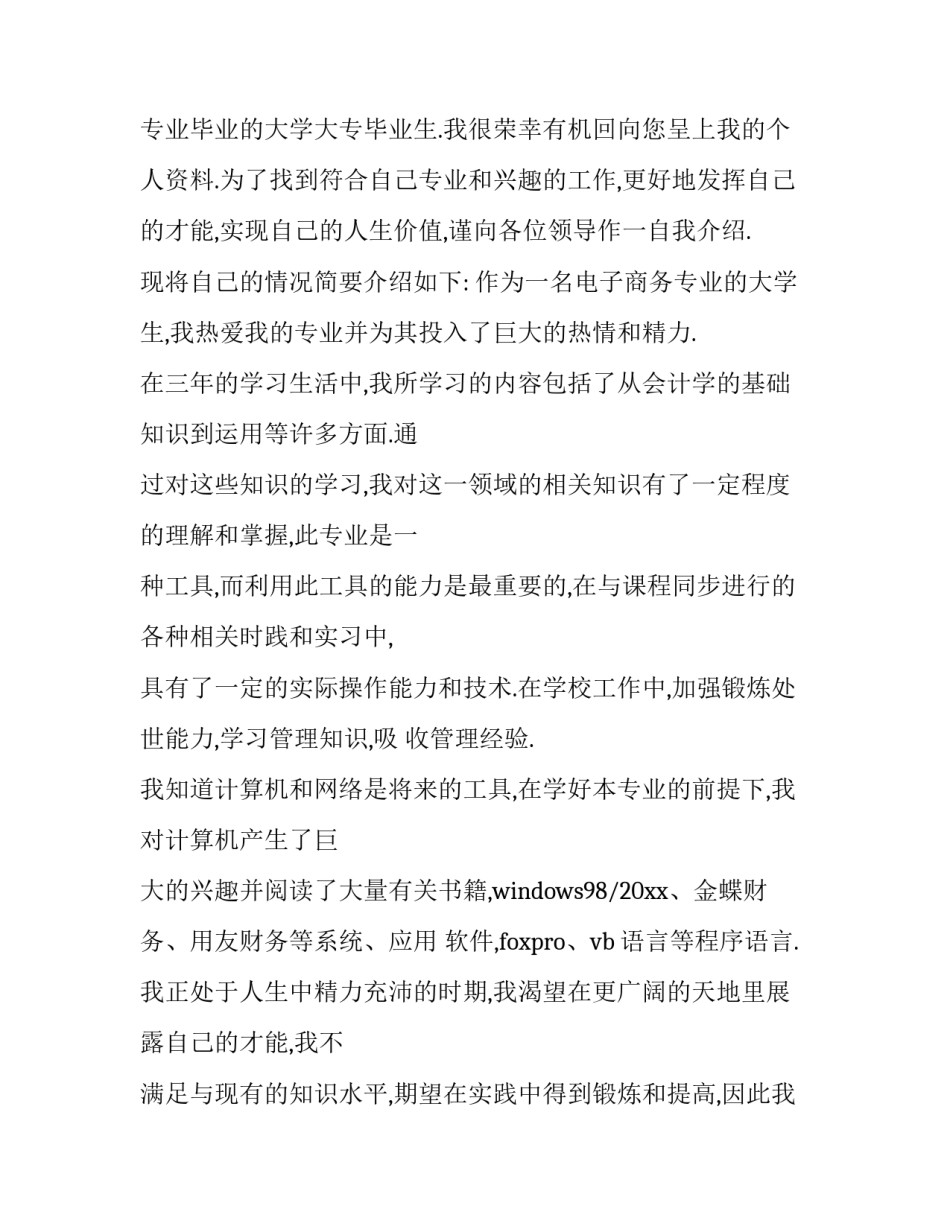 专业毕业的大学大专毕业生.我很荣幸有机回向您呈上我的个人资料.为了找到符合自己专业和兴趣的工作,更好地发挥自己的才能,实现自己的人生价值,谨向各位领导作一自我介绍.

现将自己的情况简要介绍如下: 作为一名电子商务专业的大学生,我热爱我的专业并为其投入了巨大的热情和精力.

在三年的学习生活中,我所学习的内容包括了从会计学的基础知识到运用等许多方面.通

过对这些知识的学习,我对这一领域的相关知识有了一定程度的理解和掌握,此专业是一

种工具,而利用此工具的能力是最重要的,在与课程同步进行的各种相关时践和实习中,

具有了一定的实际操作能力和技术.在学校工作中,加强锻炼处世能力,学习管理知识,吸 收管理经验.

我知道计算机和网络是将来的工具,在学好本专业的前提下,我对计算机产生了巨

大的兴趣并阅读了大量有关书籍,windows98/20xx、金蝶财务、用友财务等系统、应用 软件,foxpro、vb 语言等程序语言.

我正处于人生中精力充沛的时期,我渴望在更广阔的天地里展露自己的才能,我不

满足与现有的知识水平,期望在实践中得到锻炼和提高,因此我